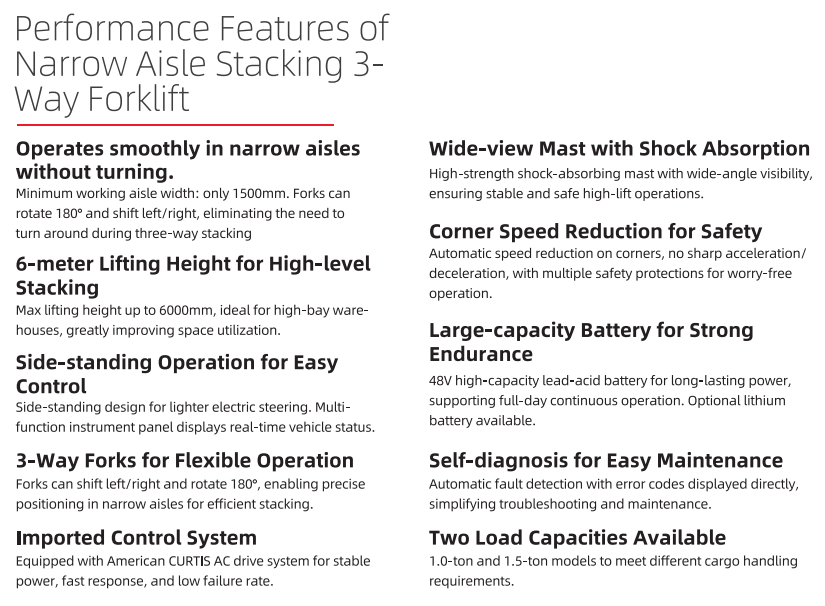 Performance Features of Narrow Aisle Stacking 3-Way Forklift

Operates smoothly in narrow aisles without turning.
Minimum working aisle width: only 1500mm. Forks can rotate 180° and shift left/right, eliminating the need to turn around during three-way stacking

6-meter Lifting Height for High-level Stacking
Max lifting height up to 6000mm, ideal for high-bay warehouses, greatly improving space utilization.

Side-standing Operation for Easy Control
Side-standing design for lighter electric steering. Multi-function instrument panel displays real-time vehicle status.

3-Way Forks for Flexible Operation
Forks can shift left/right and rotate 180°, enabling precise positioning in narrow aisles for efficient stacking.

Imported Control System
Equipped with American CURTIS AC drive system for stable power, fast response, and low failure rate.

Wide-view Mast with Shock Absorption
High-strength shock-absorbing mast with wide-angle visibility, ensuring stable and safe high-lift operations.

Corner Speed Reduction for Safety
Automatic speed reduction on corners, no sharp acceleration/deceleration, with multiple safety protections for worry-free operation.

Large-capacity Battery for Strong Endurance
48V high-capacity lead-acid battery for long-lasting power, supporting full-day continuous operation. Optional lithium battery available.

Self-diagnosis for Easy Maintenance
Automatic fault detection with error codes displayed directly, simplifying troubleshooting and maintenance.

Two Load Capacities Available
1.0-ton and 1.5-ton models to meet different cargo handling requirements.